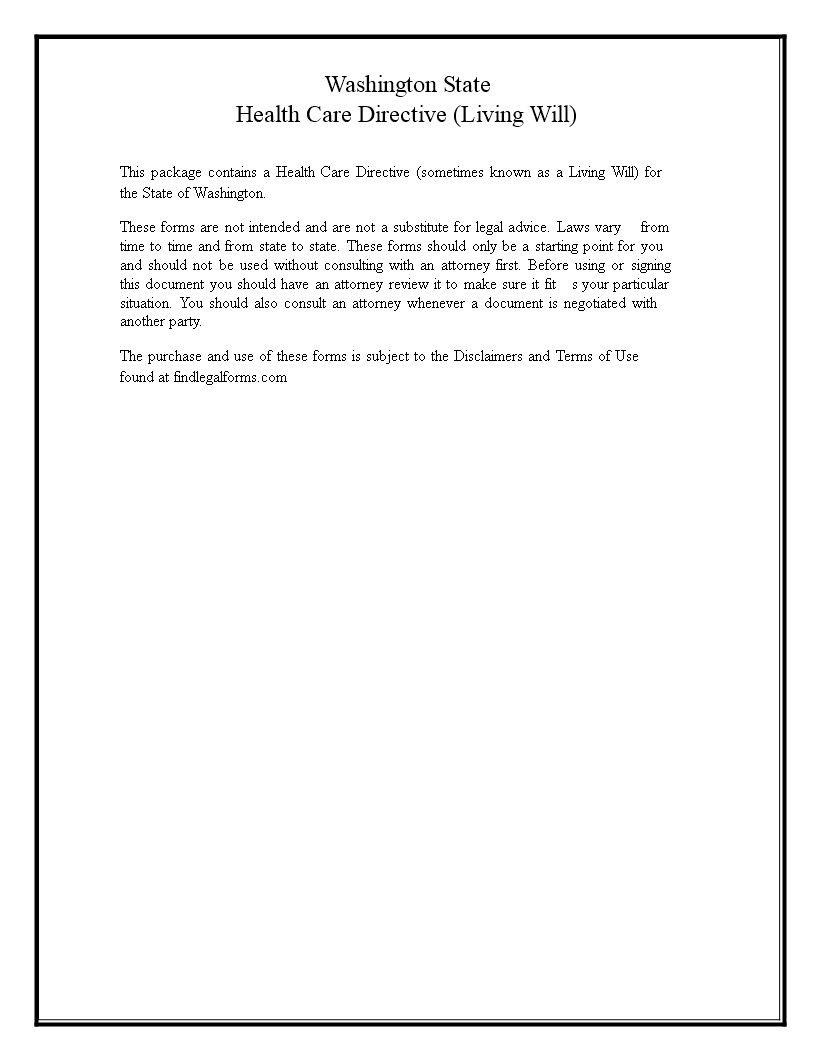 Washington State
Health Care Directive (Living Will)

This package contains a Health Care Directive (sometimes known as a Living Will) for the State of Washington.

These forms are not intended and are not a substitute for legal advice. Laws vary from time to time and from state to state. These forms should only be a starting point for you and should not be used without consulting with an attorney first. Before using or signing this document you should have an attorney review it to make sure it fit s your particular situation. You should also consult an attorney whenever a document is negotiated with another party.

The purchase and use of these forms is subject to the Disclaimers and Terms of Use found at findlegalforms.com